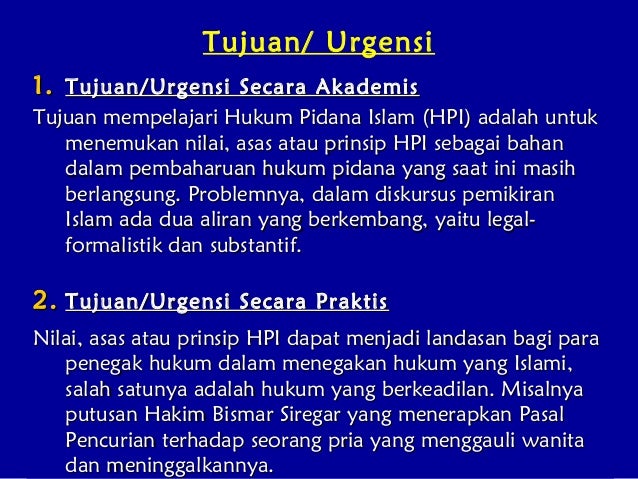 Tujuan/ Urgensi

1. Tujuan/Urgensi Secara Akademis

Tujuan mempelajari Hukum Pidana Islam (HPI) adalah untuk menemukan nilai, asas atau prinsip HPI sebagai bahan dalam pembaharuan hukum pidana yang saat ini masih berlangsung. Problemnya, dalam diskursus pemikiran Islam ada dua aliran yang berkembang, yaitu legal-formalistik dan substantif.

2. Tujuan/Urgensi Secara Praktis

Nilai, asas atau prinsip HPI dapat menjadi landasan bagi para penegak hukum dalam menegakan hukum yang Islami, salah satunya adalah hukum yang berkeadilan. Misalnya putusan Hakim Bismar Siregar yang menerapkan Pasal Pencurian terhadap seorang pria yang menggauli wanita dan meninggalkannya.